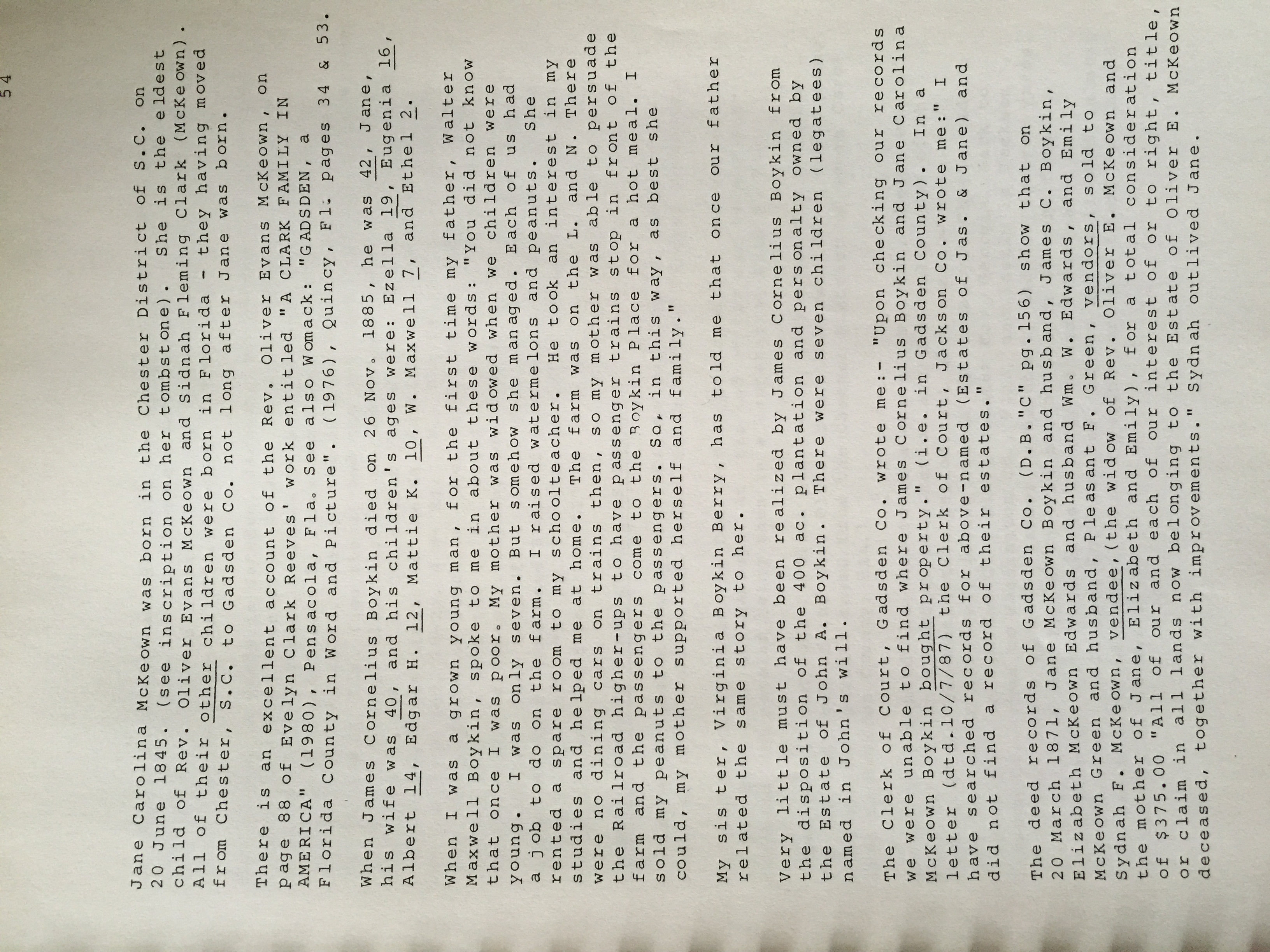 54

Jane Carolina McKeown was born in the Chester District of S.C. on 20 June 1845. (see inscription on her tombstone). She is the eldest child of Rev. Oliver Evans McKeown and Sidnah Fleming Clark (McKeown). All of their other children were born in Florida - they having moved from Chester, S.C. to Gadsden Co. not long after Jane was born.

There is an excellent account of the Rev. Oliver Evans McKeown, on page 88 of Evelyn Clark Reeves' work entitled "A CLARK FAMILY IN AMERICA" (1980), Pensacola, Fla. See also Womack: "GADSDEN, a Florida County in Word and Picture". (1976), Quincy, Fl. pages 34 & 53.

When James Cornelius Boykin died on 26 Nov. 1885, he was 42, Jane, his wife was 40, and his children's ages were: Ezella 19, Eugenia 16, Albert 14, Edgar H. 12, Mattie K. 10, W. Maxwell 7, and Ethel 2.

When I was a grown young man, for the first time my father, Walter Maxwell Boykin, spoke to me in about these words: "You did not know that once I was poor. My mother was widowed when we children were young. I was only seven. But somehow she managed. Each of us had a job to do on the farm. I raised watermelons and peanuts. She rented a spare room to my schoolteacher. He took an interest in my studies and helped me at home. The farm was on the L. and N. There were no dining cars on trains then, so my mother was able to persuade the Railroad higher-ups to have passenger trains stop in front of the farm and the passengers come to the Boykin Place for a hot meal. I sold my peanuts to the passengers. So, in this way, as best she could, my mother supported herself and family."

My sister, Virginia Boykin Berry, has told me that once our father related the same story to her.

Very little must have been realized by James Cornelius Boykin from the disposition of the 400 ac. plantation and personalty owned by the Estate of John A. Boykin. There were seven children (legatees) named in John's will.

The Clerk of Court, Gadsden Co. wrote me:- "Upon checking our records we were unable to find where James Cornelius Boykin and Jane Carolina McKeown Boykin bought property." (i.e. in Gadsden County). In a letter (dtd.10/7/87) the Clerk of Court, Jackson Co. wrote me:" I have searched records for above-named (Estates of Jas. & Jane) and did not find a record of their estates."

The deed records of Gadsden Co. (D.B."C" pg.156) show that on 20 March 1871, Jane McKeown Boykin and husband, James C. Boykin, Elizabeth McKeown Edwards and husband Wm. W. Edwards, and Emily McKeown Green and husband, Pleasant F. Green, vendors, sold to Sydnah F. McKeown, vendee,(the widow of Rev. Oliver E. McKeown and the mother of Jane, Elizabeth and Emily), for a total consideration of $375.00 "All of our and each of our interest of or to right, title, or claim in all lands now belonging to the Estate of Oliver E. McKeown deceased, together with improvements." Sydnah outlived Jane.